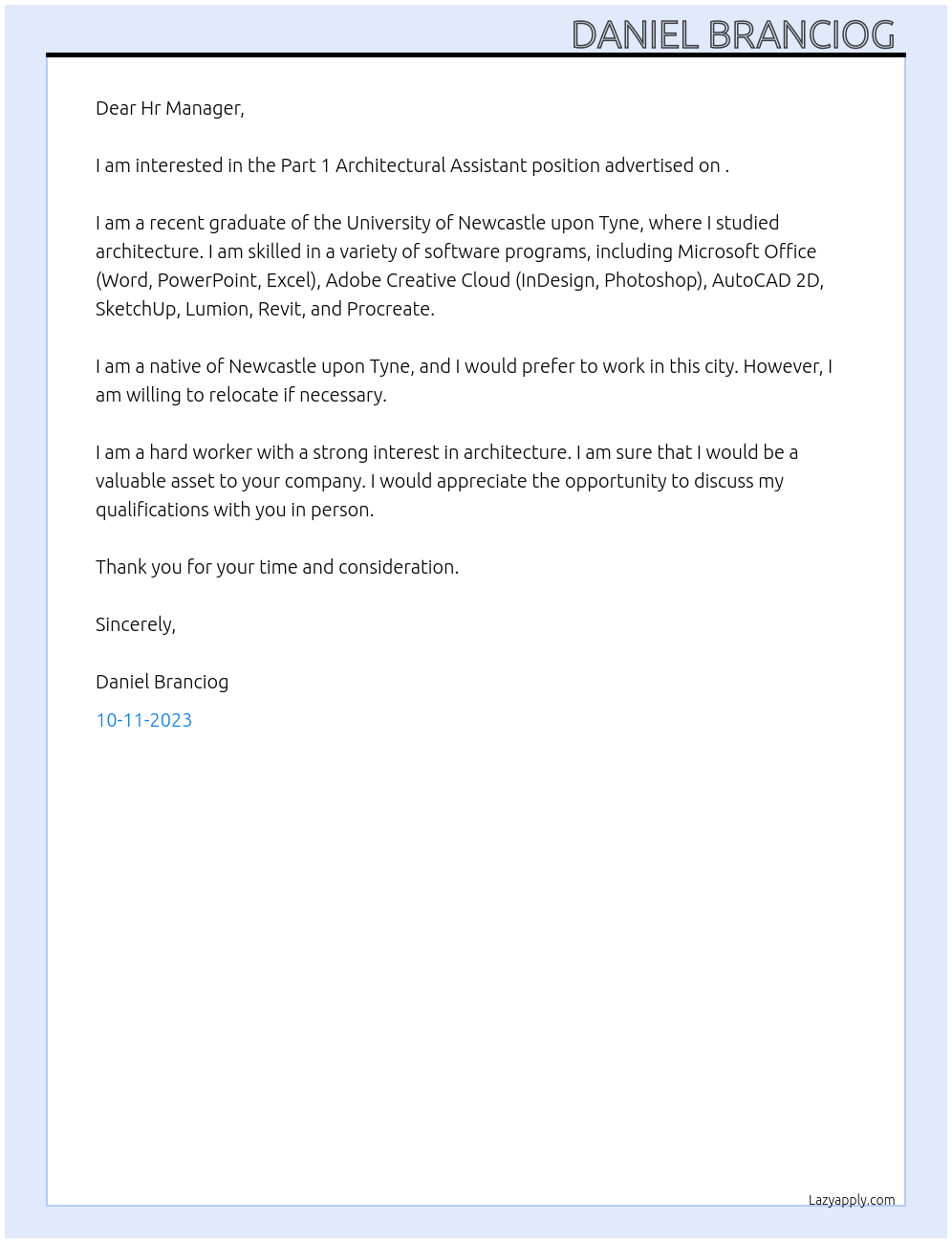 DANIEL BRANCIOG

Dear Hr Manager,

I am interested in the Part 1 Architectural Assistant position advertised on .

I am a recent graduate of the University of Newcastle upon Tyne, where I studied architecture. I am skilled in a variety of software programs, including Microsoft Office (Word, PowerPoint, Excel), Adobe Creative Cloud (InDesign, Photoshop), AutoCAD 2D, SketchUp, Lumion, Revit, and Procreate.

I am a native of Newcastle upon Tyne, and I would prefer to work in this city. However, I am willing to relocate if necessary.

I am a hard worker with a strong interest in architecture. I am sure that I would be a valuable asset to your company. I would appreciate the opportunity to discuss my qualifications with you in person.

Thank you for your time and consideration.

Sincerely,

Daniel Branciog

10-11-2023

Lazyapply.com